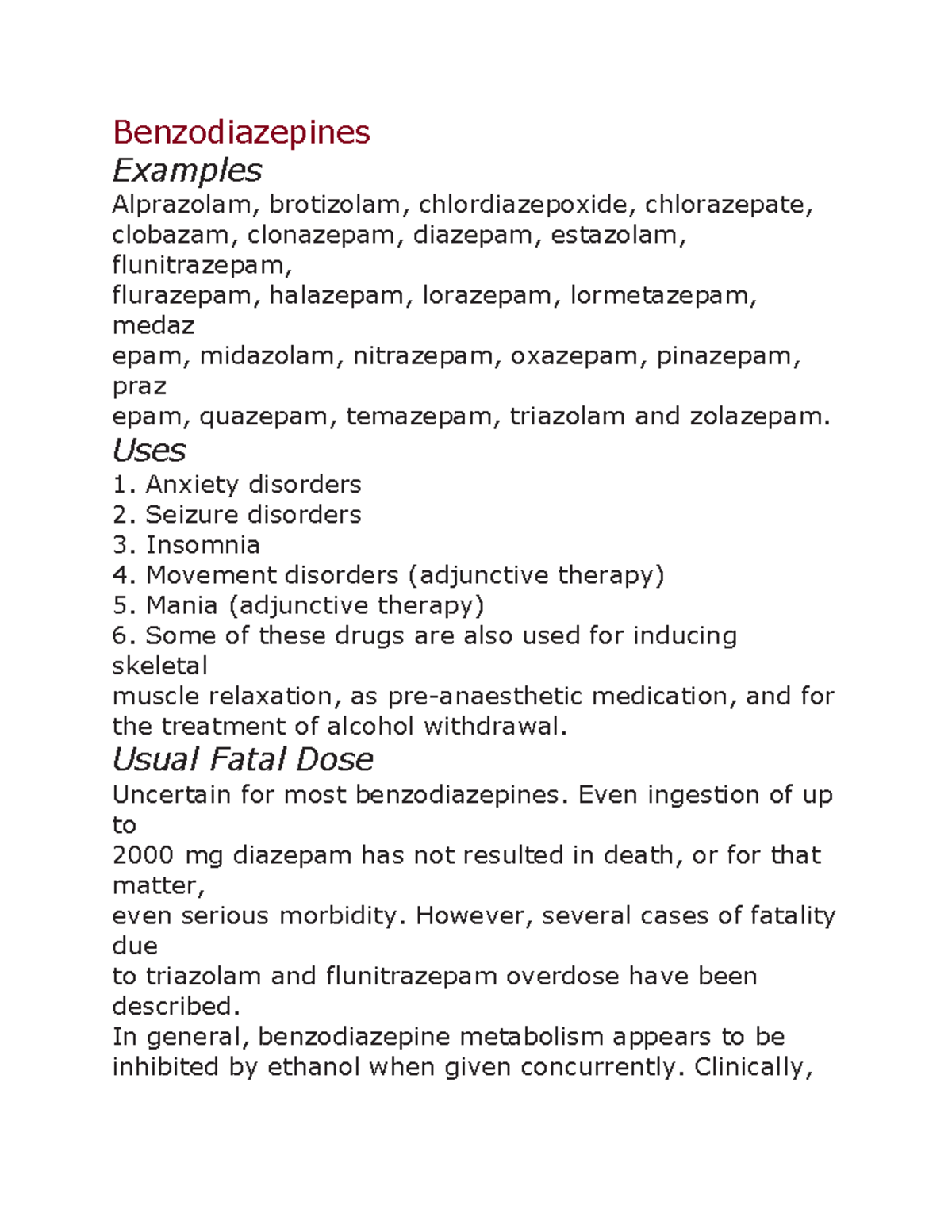 Benzodiazepines
Examples
Alprazolam, brotizolam, chlordiazepoxide, chlorazepate, clobazam, clonazepam, diazepam, estazolam, flunitrazepam,
flurazepam, halazepam, lorazepam, lormetazepam, medaz
epam, midazolam, nitrazepam, oxazepam, pinazepam, praz
epam, quazepam, temazepam, triazolam and zolazepam.
Uses
1. Anxiety disorders
2. Seizure disorders
3. Insomnia
4. Movement disorders (adjunctive therapy)
5. Mania (adjunctive therapy)
6. Some of these drugs are also used for inducing skeletal
muscle relaxation, as pre-anaesthetic medication, and for the treatment of alcohol withdrawal.
Usual Fatal Dose
Uncertain for most benzodiazepines. Even ingestion of up to
2000 mg diazepam has not resulted in death, or for that matter,
even serious morbidity. However, several cases of fatality due
to triazolam and flunitrazepam overdose have been described.
In general, benzodiazepine metabolism appears to be inhibited by ethanol when given concurrently. Clinically,